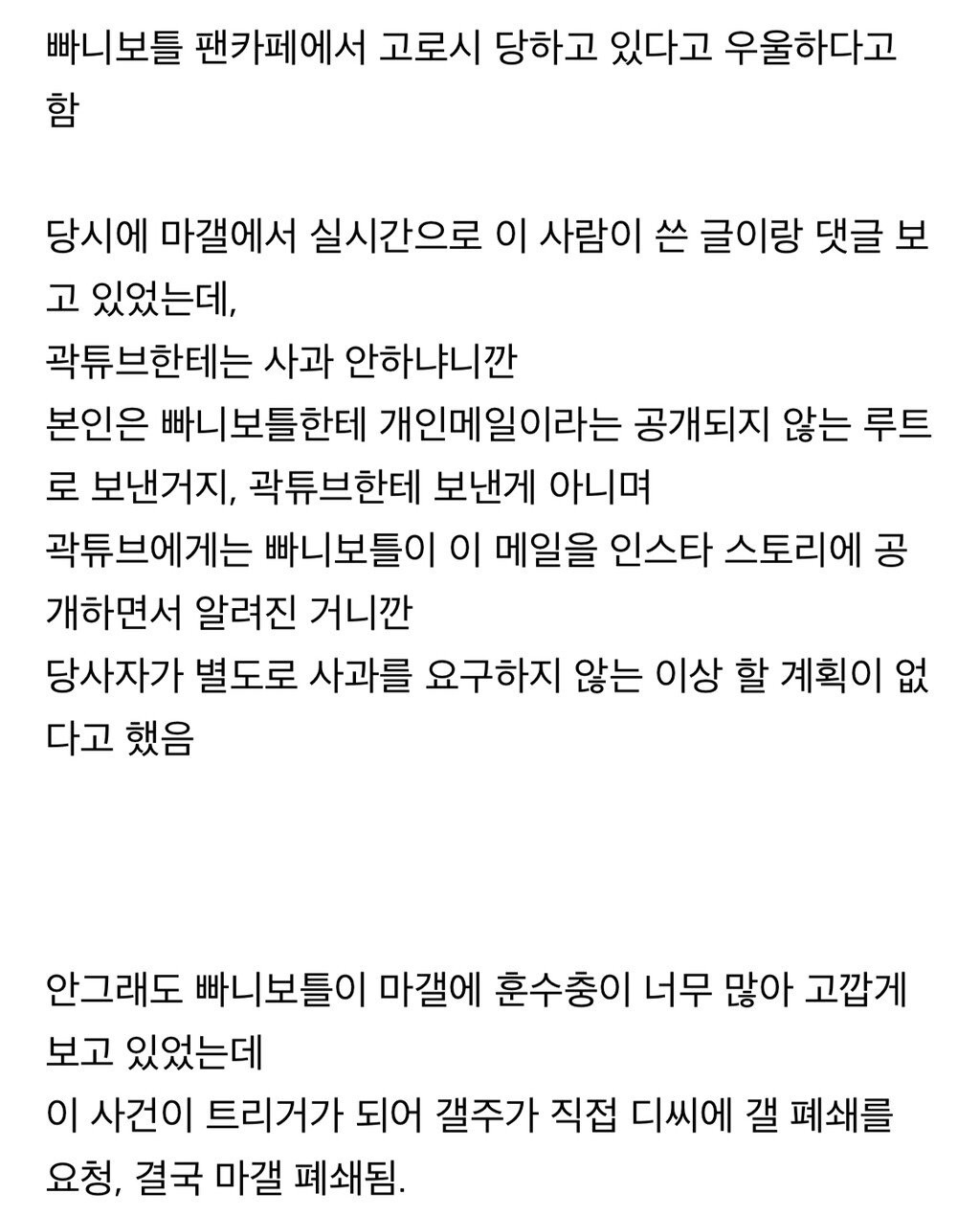 빠니보틀 팬카페에서 고로시 당하고 있다고 우울하다고 함

당시에 마갤에서 실시간으로 이 사람이 쓴 글이랑 댓글 보고 있었는데,
곽튜브한테는 사과 안하냐니깐
본인은 빠니보틀한테 개인메일이라는 공개되지 않는 루트로 보낸거지, 곽튜브한테 보낸게 아니며
곽튜브에게는 빠니보틀이 이 메일을 인스타 스토리에 공개하면서 알려진 거니깐
당사자가 별도로 사과를 요구하지 않는 이상 할 계획이 없다고 했음

안그래도 빠니보틀이 마갤에 훈수충이 너무 많아 고깝게 보고 있었는데
이 사건이 트리거가 되어 갤주가 직접 디씨에 갤 폐쇄를 요청, 결국 마갤 폐쇄됨.